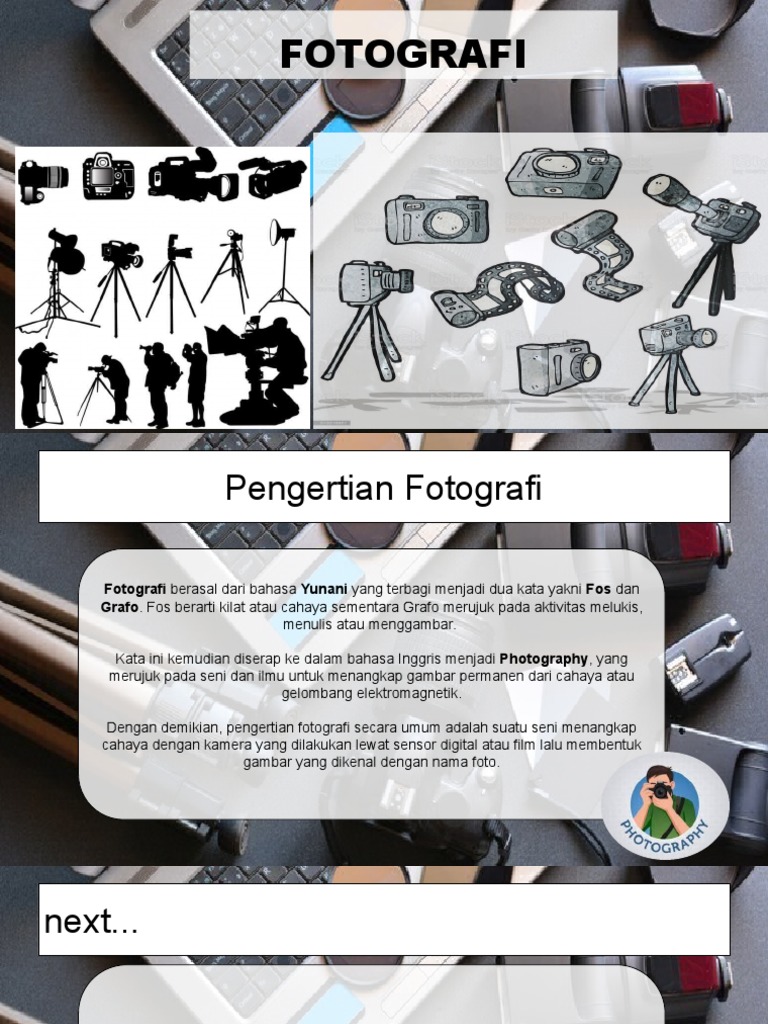 FOTOGRAFI

Pengertian Fotografi

Fotografi berasal dari bahasa Yunani yang terbagi menjadi dua kata yakni Fos dan Grafo. Fos berarti kilat atau cahaya sementara Grafo merujuk pada aktivitas melukis, menulis atau menggambar.

Kata ini kemudian diserap ke dalam bahasa Inggris menjadi Photography, yang merujuk pada seni dan ilmu untuk menangkap gambar permanen dari cahaya atau gelombang elektromagnetik.

Dengan demikian, pengertian fotografi secara umum adalah suatu seni menangkap cahaya dengan kamera yang dilakukan lewat sensor digital atau film lalu membentuk gambar yang dikenal dengan nama foto.

PHOTOGRAPHY

next...